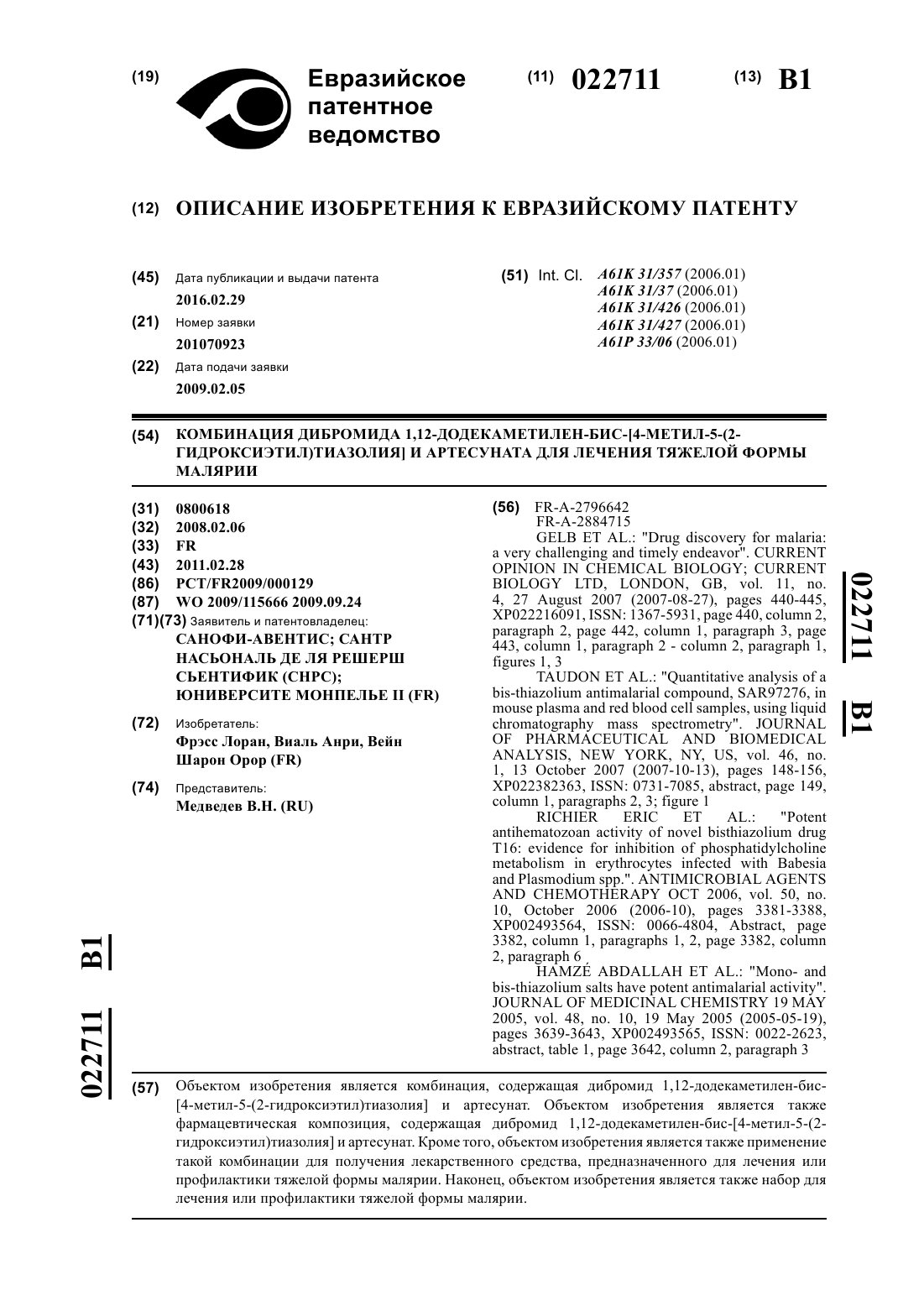 (19) Евразийское патентное ведомство

(11) 022711 (13) B1

(12) ОПИСАНИЕ ИЗОБРЕТЕНИЯ К ЕВРАЗИЙСКОМУ ПАТЕНТУ

(45) Дата публикации и выдачи патента
2016.02.29
(21) Номер заявки
201070923
(22) Дата подачи заявки
2009.02.05

(51) Int. Cl. A61K 31/357 (2006.01)
A61K 31/37 (2006.01)
A61K 31/426 (2006.01)
A61K 31/427 (2006.01)
A61P 33/06 (2006.01)

(54) КОМБИНАЦИЯ ДИБРОМИДА 1,12-ДОДЕКАМЕТИЛЕН-БИС-[4-МЕТИЛ-5-(2-ГИДРОКСИЭТИЛ)ТИАЗОЛИЯ] И АРТЕСУНАТА ДЛЯ ЛЕЧЕНИЯ ТЯЖЕЛОЙ ФОРМЫ МАЛЯРИИ

(31) 0800618
(32) 2008.02.06
(33) FR
(43) 2011.02.28
(86) PCT/FR2009/000129
(87) WO 2009/115666 2009.09.24
(71)(73) Заявитель и патентовладелец:
САНОФИ-АВЕНТИС; САНТР НАСЬОНАЛЬ ДЕ ЛЯ РЕШЕРШ СЬЕНТИФИК (СНРС); ЮНИВЕРСИТЕ МОНПЕЛЬЕ II (FR)

(72) Изобретатель:
Фрэсс Лоран, Виаль Анри, Вейн Шарон Орор (FR)

(74) Представитель:
Медведев В.Н. (RU)

(56) FR-A-2796642
FR-A-2884715
GELB ET AL.: "Drug discovery for malaria: a very challenging and timely endeavor". CURRENT OPINION IN CHEMICAL BIOLOGY; CURRENT BIOLOGY LTD, LONDON, GB, vol. 11, no. 4, 27 August 2007 (2007-08-27), pages 440-445, XP022216091, ISSN: 1367-5931, page 440, column 2, paragraph 2, page 442, column 1, paragraph 3, page 443, column 1, paragraph 2 - column 2, paragraph 1, figures 1, 3
TAUDON ET AL.: "Quantitative analysis of a bis-thiazolium antimalarial compound, SAR97276, in mouse plasma and red blood cell samples, using liquid chromatography mass spectrometry". JOURNAL OF PHARMACEUTICAL AND BIOMEDICAL ANALYSIS, NEW YORK, NY, US, vol. 46, no. 1, 13 October 2007 (2007-10-13), pages 148-156, XP022382363, ISSN: 0731-7085, abstract, page 149, column 1, paragraphs 2, 3; figure 1
RICHIER ERIC ET AL.: "Potent antihematozoan activity of novel bisthiazolium drug T16: evidence for inhibition of phosphatidylcholine metabolism in erythrocytes infected with Babesia and Plasmodium spp.". ANTIMICROBIAL AGENTS AND CHEMOTHERAPY OCT 2006, vol. 50, no. 10, October 2006 (2006-10), pages 3381-3388, XP002493564, ISSN: 0066-4804, Abstract, page 3382, column 1, paragraphs 1, 2, page 3382, column 2, paragraph 6
HAMZÉ ABDALLAH ET AL.: "Mono- and bis-thiazolium salts have potent antimalarial activity". JOURNAL OF MEDICINAL CHEMISTRY 19 MAY 2005, vol. 48, no. 10, 19 May 2005 (2005-05-19), pages 3639-3643, XP002493565, ISSN: 0022-2623, abstract, table 1, page 3642, column 2, paragraph 3

022711 B1

022711 B1

(57) Объектом изобретения является комбинация, содержащая дибромид 1,12-додекаметилен-бис-[4-метил-5-(2-гидроксиэтил)тиазолия] и артесунат. Объектом изобретения является также фармацевтическая композиция, содержащая дибромид 1,12-додекаметилен-бис-[4-метил-5-(2-гидроксиэтил)тиазолия] и артесунат. Кроме того, объектом изобретения является также применение такой комбинации для получения лекарственного средства, предназначенного для лечения или профилактики тяжелой формы малярии. Наконец, объектом изобретения является также набор для лечения или профилактики тяжелой формы малярии.